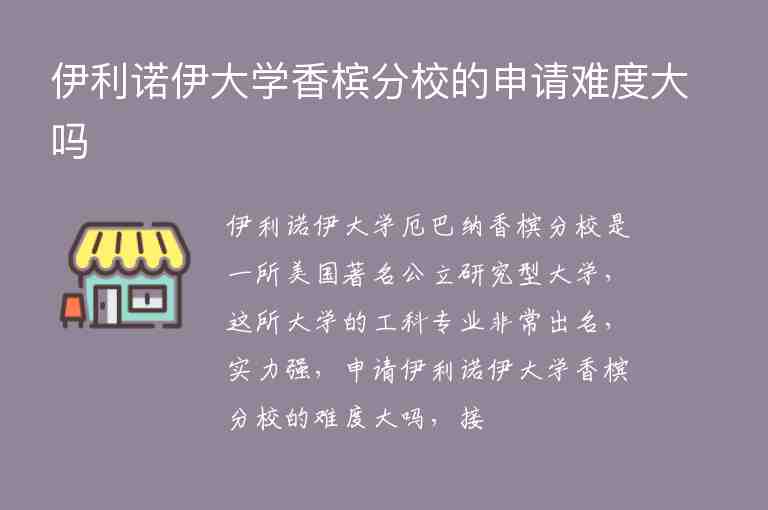 伊利诺伊大学香槟分校的申请难度大吗

伊利诺伊大学厄巴纳香槟分校是一所美国著名公立研究型大学，这所大学的工科专业非常出名，实力强，申请伊利诺伊大学香槟分校的难度大吗，接